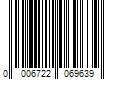 0 006722 069639